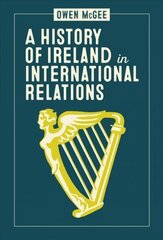 OWEN McGEE

A HISTORY OF IRELAND in INTERNATIONAL RELATIONS